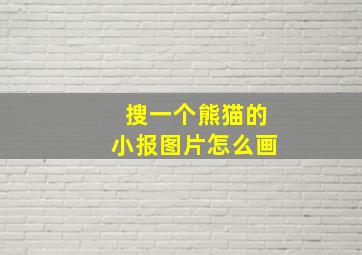 搜一个熊猫的
小报图片怎么画